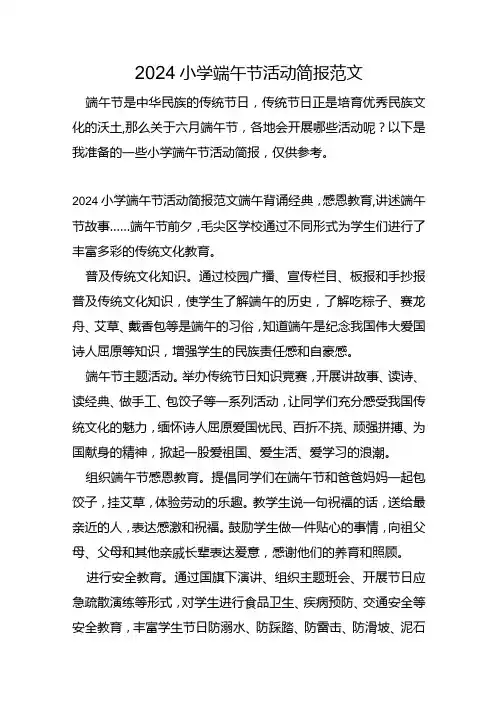 2024 小学端午节活动简报范文

端午节是中华民族的传统节日，传统节日正是培育优秀民族文化的沃土,那么关于六月端午节，各地会开展哪些活动呢？以下是我准备的一些小学端午节活动简报，仅供参考。

2024 小学端午节活动简报范文端午背诵经典，感恩教育,讲述端午节故事......端午节前夕，毛尖区学校通过不同形式为学生们进行了丰富多彩的传统文化教育。

普及传统文化知识。通过校园广播、宣传栏目、板报和手抄报普及传统文化知识，使学生了解端午的历史，了解吃粽子、赛龙舟、艾草、戴香包等是端午的习俗，知道端午是纪念我国伟大爱国诗人屈原等知识，增强学生的民族责任感和自豪感。

端午节主题活动。举办传统节日知识竞赛，开展讲故事、读诗、读经典、做手工、包饺子等一系列活动，让同学们充分感受我国传统文化的魅力，缅怀诗人屈原爱国忧民、百折不挠、顽强拼搏、为国献身的精神，掀起一股爱祖国、爱生活、爱学习的浪潮。

组织端午节感恩教育。提倡同学们在端午节和爸爸妈妈一起包饺子，挂艾草，体验劳动的乐趣。教学生说一句祝福的话，送给最亲近的人，表达感激和祝福。鼓励学生做一件贴心的事情，向祖父母、父母和其他亲戚长辈表达爱意，感谢他们的养育和照顾。

进行安全教育。通过国旗下演讲、组织主题班会、开展节日应急疏散演练等形式，对学生进行食品卫生、疾病预防、交通安全等安全教育，丰富学生节日防溺水、防踩踏、防雷击、防滑坡、泥石